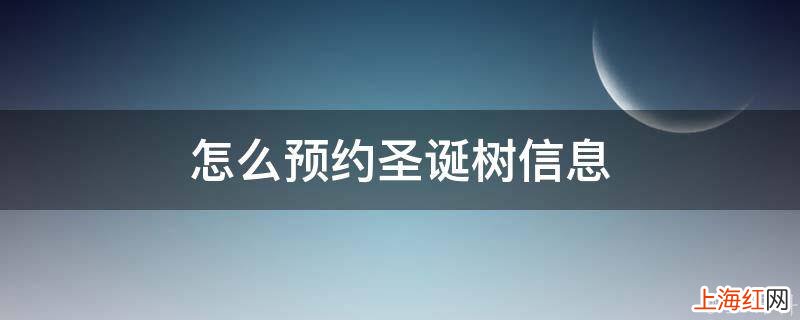 怎么预约圣诞树信息

上海红网